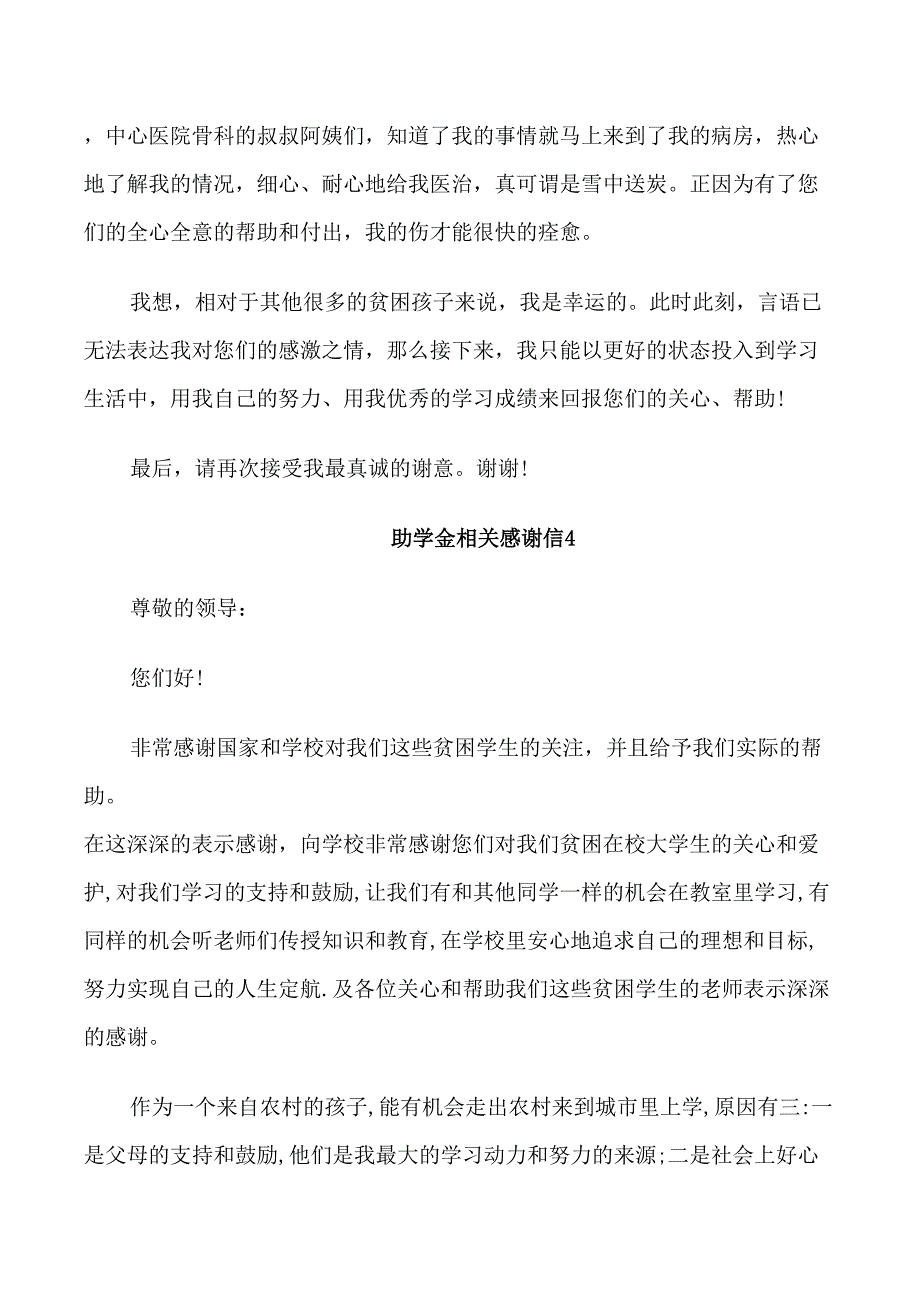 ，中心医院骨科的叔叔阿姨们，知道了我的事情就马上来到了我的病房，热心地了解我的情况，细心、耐心地给我医治，真可谓是雪中送炭。正因为有了您们的全心全意的帮助和付出，我的伤才能很快的痊愈。

我想，相对于其他很多的贫困孩子来说，我是幸运的。此时此刻，言语已无法表达我对您们的感激之情，那么接下来，我只能以更好的状态投入到学习生活中，用我自己的努力、用我优秀的学习成绩来回报您们的关心、帮助!

最后，请再次接受我最真诚的谢意。谢谢!

助学金相关感谢信4

尊敬的领导：

您们好!

非常感谢国家和学校对我们这些贫困学生的关注，并且给予我们实际的帮助。
在这深深的表示感谢，向学校非常感谢您们对我们贫困在校大学生的关心和爱护，对我们学习的支持和鼓励，让我们有和其他同学一样的机会在教室里学习，有同样的机会听老师们传授知识和教育，在学校里安心地追求自己的理想和目标，努力实现自己的人生定航.及各位关心和帮助我们这些贫困学生的老师表示深深的感谢。

作为一个来自农村的孩子，能有机会走出农村来到城市里上学，原因有三:一是父母的支持和鼓励，他们是我最大的学习动力和努力的来源;二是社会上好心